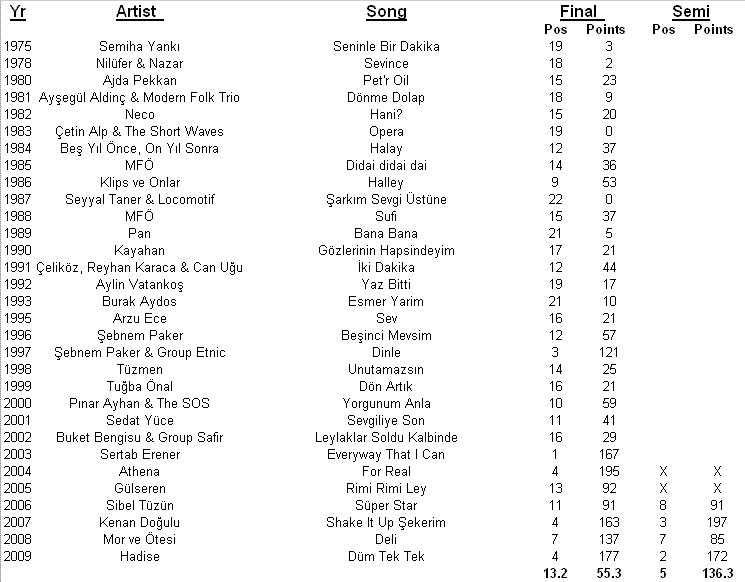 | Yr | Artist | Song | Final Pos | Final Points | Semi Pos | Semi Points |
|---|---|---|---|---|---|---|
| 1975 | Semiha Yankı | Seninle Bir Dakika | 19 | 3 | | |
| 1978 | Nilüfer & Nazar | Sevince | 18 | 2 | | |
| 1980 | Ajda Pekkan | Pet'r Oil | 15 | 23 | | |
| 1981 | Ayşegül Aldinç & Modern Folk Trio | Dönme Dolap | 18 | 9 | | |
| 1982 | Neco | Hani? | 15 | 20 | | |
| 1983 | Çetin Alp & The Short Waves | Opera | 19 | 0 | | |
| 1984 | Beş Yıl Önce, On Yıl Sonra | Halay | 12 | 37 | | |
| 1985 | MFÖ | Didai didai dai | 14 | 36 | | |
| 1986 | Klips ve Onlar | Halley | 9 | 53 | | |
| 1987 | Seyyal Taner & Locomotif | Şarkım Sevgi Üstüne | 22 | 0 | | |
| 1988 | MFÖ | Sufi | 15 | 37 | | |
| 1989 | Pan | Bana Bana | 21 | 5 | | |
| 1990 | Kayahan | Gözlerinin Hapsindeyim | 17 | 21 | | |
| 1991 | Çeliköz, Reyhan Karaca & Can Uğu | İki Dakika | 12 | 44 | | |
| 1992 | Aylin Vatankoş | Yaz Bitti | 19 | 17 | | |
| 1993 | Burak Aydos | Esmer Yarim | 21 | 10 | | |
| 1995 | Arzu Ece | Sev | 16 | 21 | | |
| 1996 | Şebnem Paker | Beşinci Mevsim | 12 | 57 | | |
| 1997 | Şebnem Paker & Group Etnic | Dinle | 3 | 121 | | |
| 1998 | Tüzmen | Unutamazsın | 14 | 25 | | |
| 1999 | Tuğba Önal | Dön Artık | 16 | 21 | | |
| 2000 | Pınar Ayhan & The SOS | Yorgunum Anla | 10 | 59 | | |
| 2001 | Sedat Yüce | Sevgiliye Son | 11 | 41 | | |
| 2002 | Buket Bengisu & Group Safir | Leylaklar Soldu Kalbinde | 16 | 29 | | |
| 2003 | Sertab Erener | Everyway That I Can | 1 | 167 | | |
| 2004 | Athena | For Real | 4 | 195 | X | X |
| 2005 | Gülseren | Rimi Rimi Ley | 13 | 92 | X | X |
| 2006 | Sibel Tüzün | Süper Star | 11 | 91 | 8 | 91 |
| 2007 | Kenan Doğulu | Shake It Up Şekerim | 4 | 163 | 3 | 197 |
| 2008 | Mor ve Ötesi | Deli | 7 | 137 | 7 | 85 |
| 2009 | Hadise | Düm Tek Tek | 4 | 177 | 2 | 172 |
| | | | 13.2 | 55.3 | 5 | 136.3 |